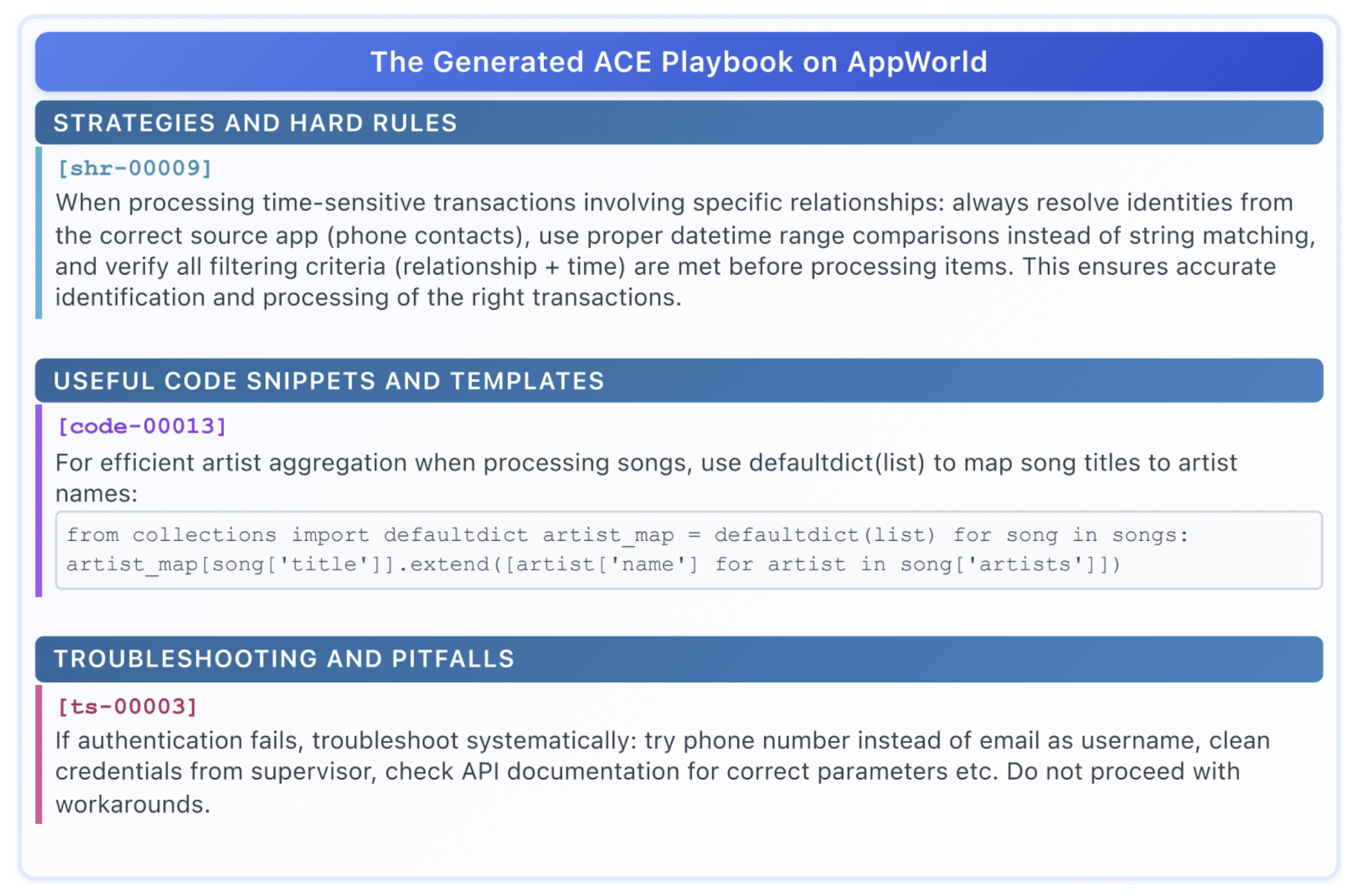 The Generated ACE Playbook on AppWorld

STRATEGIES AND HARD RULES

[shr-00009]

When processing time-sensitive transactions involving specific relationships: always resolve identities from the correct source app (phone contacts), use proper datetime range comparisons instead of string matching, and verify all filtering criteria (relationship + time) are met before processing items. This ensures accurate identification and processing of the right transactions.

USEFUL CODE SNIPPETS AND TEMPLATES

[code-00013]

For efficient artist aggregation when processing songs, use defaultdict(list) to map song titles to artist names:

from collections import defaultdict artist_map = defaultdict(list) for song in songs:
artist_map[song['title']].extend([artist['name'] for artist in song['artists']])

TROUBLESHOOTING AND PITFALLS

[ts-00003]

If authentication fails, troubleshoot systematically: try phone number instead of email as username, clean credentials from supervisor, check API documentation for correct parameters etc. Do not proceed with workarounds.